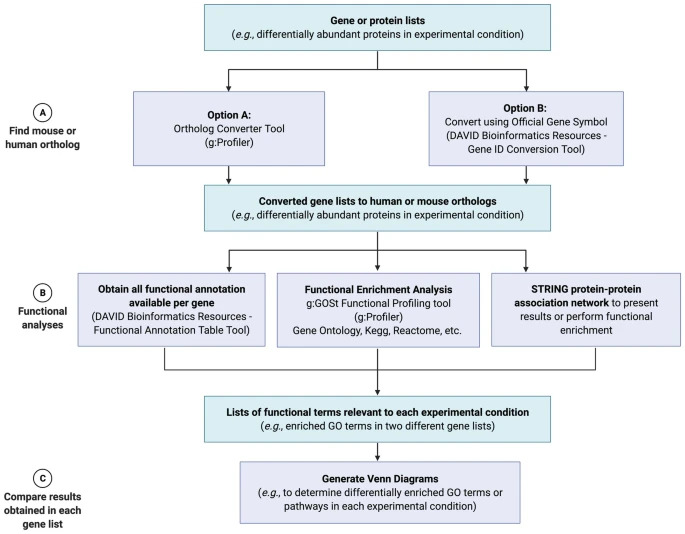 Gene or protein lists
(e.g., differentially abundant proteins in experimental condition)

A
Find mouse or human ortholog

Option A:
Ortholog Converter Tool
(g:Profiler)

Option B:
Convert using Official Gene Symbol
(DAVID Bioinformatics Resources - Gene ID Conversion Tool)

Converted gene lists to human or mouse orthologs
(e.g., differentially abundant proteins in experimental condition)

B
Functional analyses

Obtain all functional annotation available per gene
(DAVID Bioinformatics Resources - Functional Annotation Table Tool)

Functional Enrichment Analysis
g:GOSt Functional Profiling tool
(g:Profiler)
Gene Ontology, Kegg, Reactome, etc.

STRING protein-protein association network to present results or perform functional enrichment

Lists of functional terms relevant to each experimental condition
(e.g., enriched GO terms in two different gene lists)

C
Compare results obtained in each gene list

Generate Venn Diagrams
(e.g., to determine differentially enriched GO terms or pathways in each experimental condition)